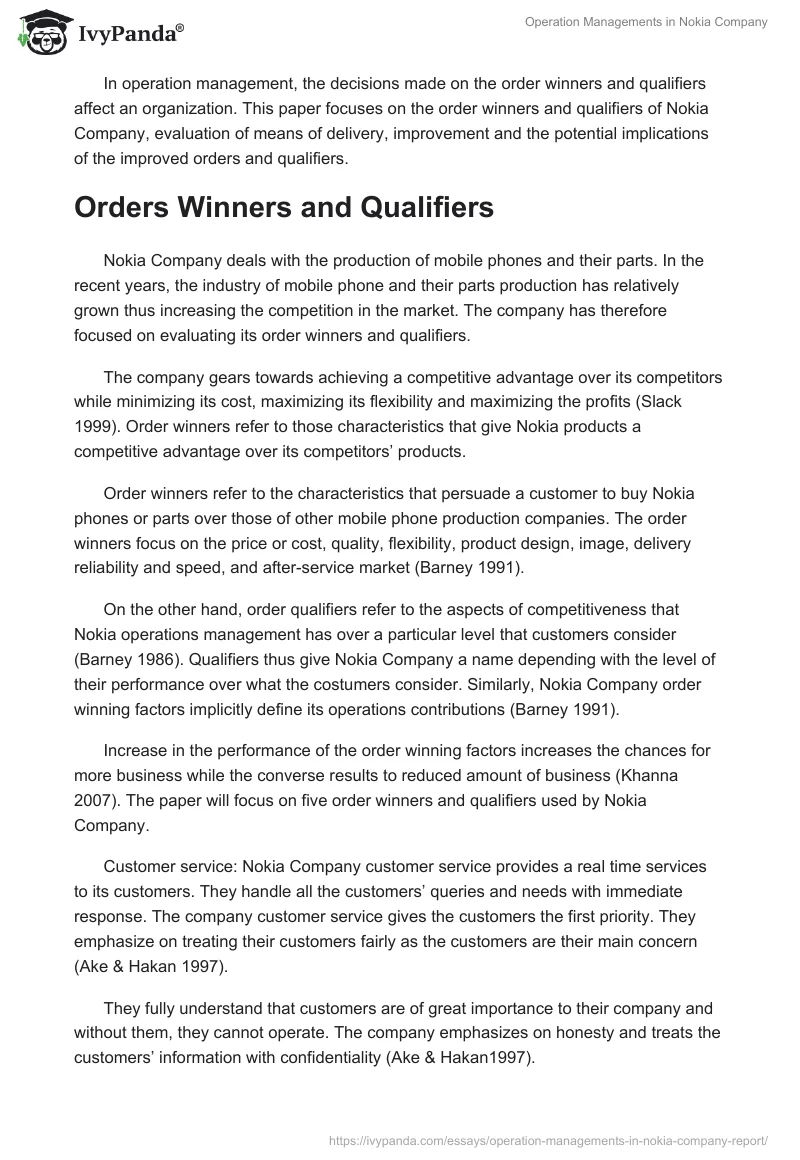 IvyPanda®

Operation Managements in Nokia Company

In operation management, the decisions made on the order winners and qualifiers affect an organization. This paper focuses on the order winners and qualifiers of Nokia Company, evaluation of means of delivery, improvement and the potential implications of the improved orders and qualifiers.

Orders Winners and Qualifiers

Nokia Company deals with the production of mobile phones and their parts. In the recent years, the industry of mobile phone and their parts production has relatively grown thus increasing the competition in the market. The company has therefore focused on evaluating its order winners and qualifiers.

The company gears towards achieving a competitive advantage over its competitors while minimizing its cost, maximizing its flexibility and maximizing the profits (Slack 1999). Order winners refer to those characteristics that give Nokia products a competitive advantage over its competitors' products.

Order winners refer to the characteristics that persuade a customer to buy Nokia phones or parts over those of other mobile phone production companies. The order winners focus on the price or cost, quality, flexibility, product design, image, delivery reliability and speed, and after-service market (Barney 1991).

On the other hand, order qualifiers refer to the aspects of competitiveness that Nokia operations management has over a particular level that customers consider (Barney 1986). Qualifiers thus give Nokia Company a name depending with the level of their performance over what the costumers consider. Similarly, Nokia Company order winning factors implicitly define its operations contributions (Barney 1991).

Increase in the performance of the order winning factors increases the chances for more business while the converse results to reduced amount of business (Khanna 2007). The paper will focus on five order winners and qualifiers used by Nokia Company.

Customer service: Nokia Company customer service provides a real time services to its customers. They handle all the customers' queries and needs with immediate response. The company customer service gives the customers the first priority. They emphasize on treating their customers fairly as the customers are their main concern (Ake & Hakan 1997).

They fully understand that customers are of great importance to their company and without them, they cannot operate. The company emphasizes on honesty and treats the customers' information with confidentiality (Ake & Hakan1997).

https://ivypanda.com/essays/operation-managements-in-nokia-company-report/